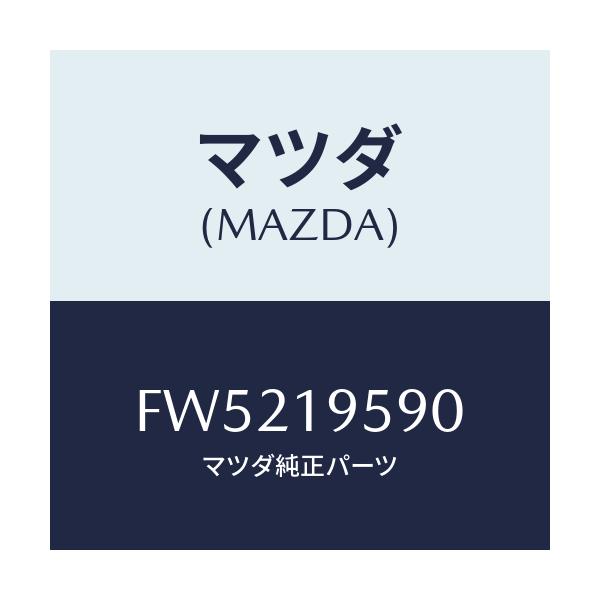 マツダ
(MAZDA)

FW5219590
マツダ純正パーツ